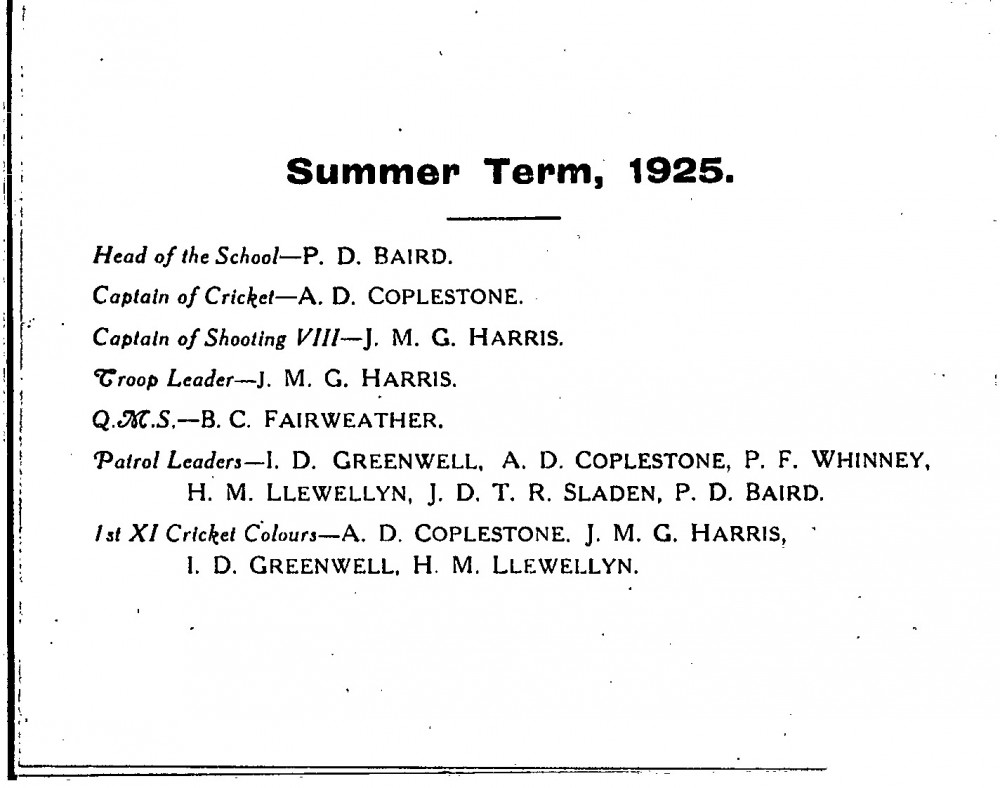 Summer Term, 1925.

Head of the School—P. D. BAIRD.

Captain of Cricket—A. D. COPLESTONE.

Captain of Shooting VIII—J. M. G. HARRIS.

Troop Leader—J. M. G. HARRIS.

Q.M.S.—B. C. FAIRWEATHER.

Patrol Leaders—I. D. GREENWELL, A. D. COPLESTONE, P. F. WHINNEY, H. M. LLEWELLYN, J. D. T. R. SLADEN, P. D. BAIRD.

1st XI Cricket Colours—A. D. COPLESTONE. J. M. G. HARRIS, I. D. GREENWELL, H. M. LLEWELLYN.